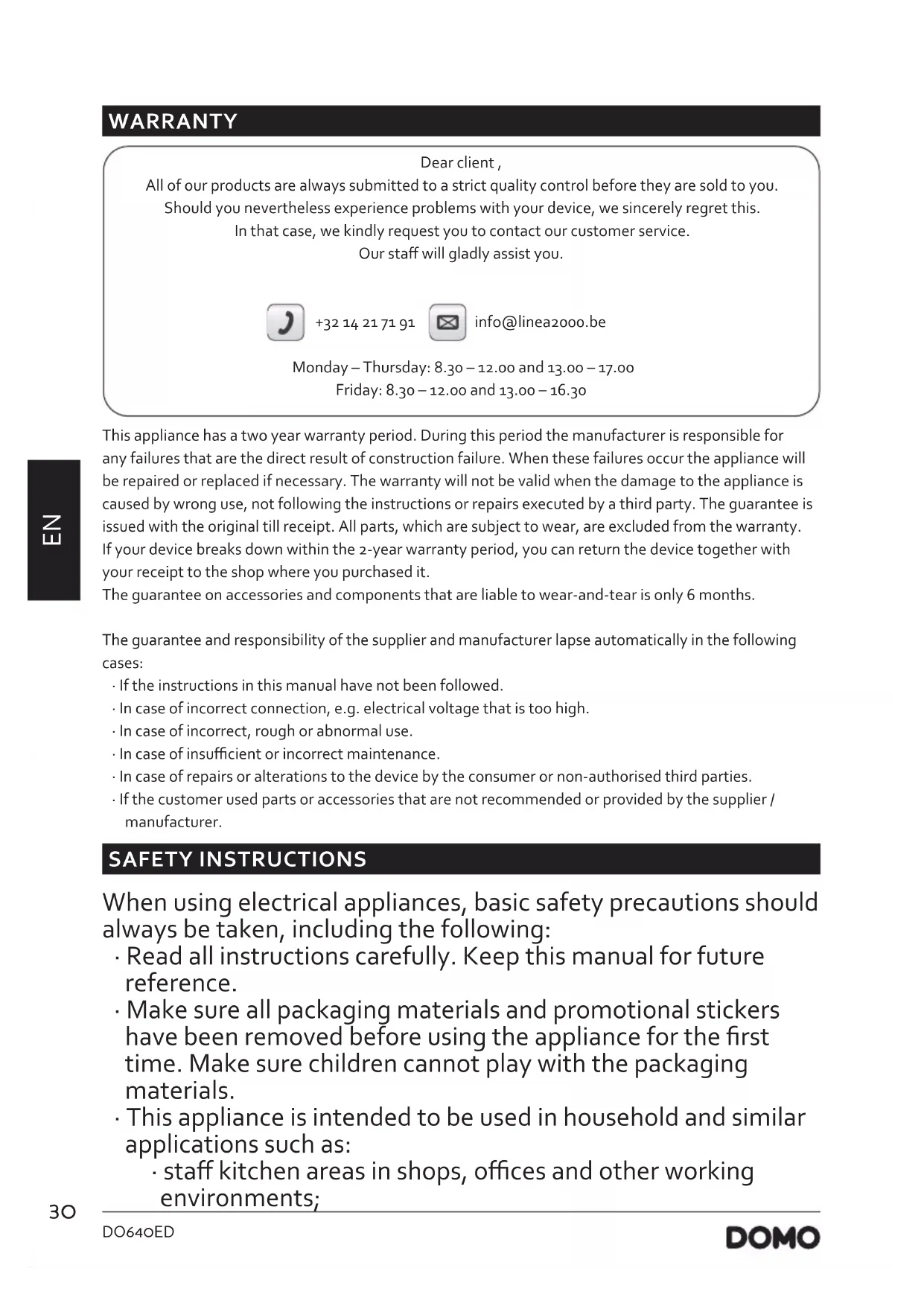 WARRANTY

Dear client ,
All of our products are always submitted to a strict quality control before they are sold to you.
Should you nevertheless experience problems with your device, we sincerely regret this.
In that case, we kindly request you to contact our customer service.
Our staff will gladly assist you.

+32 14 21 71 91 info@linea2000.be

Monday – Thursday: 8.30 – 12.00 and 13.00 – 17.00
Friday: 8.30 – 12.00 and 13.00 – 16.30

EN

This appliance has a two year warranty period. During this period the manufacturer is responsible for any failures that are the direct result of construction failure. When these failures occur the appliance will be repaired or replaced if necessary. The warranty will not be valid when the damage to the appliance is caused by wrong use, not following the instructions or repairs executed by a third party. The guarantee is issued with the original till receipt. All parts, which are subject to wear, are excluded from the warranty. If your device breaks down within the 2-year warranty period, you can return the device together with your receipt to the shop where you purchased it.
The guarantee on accessories and components that are liable to wear-and-tear is only 6 months.

The guarantee and responsibility of the supplier and manufacturer lapse automatically in the following cases:
· If the instructions in this manual have not been followed.
· In case of incorrect connection, e.g. electrical voltage that is too high.
· In case of incorrect, rough or abnormal use.
· In case of insufficient or incorrect maintenance.
· In case of repairs or alterations to the device by the consumer or non-authorised third parties.
· If the customer used parts or accessories that are not recommended or provided by the supplier / manufacturer.

SAFETY INSTRUCTIONS

When using electrical appliances, basic safety precautions should always be taken, including the following:
· Read all instructions carefully. Keep this manual for future reference.
· Make sure all packaging materials and promotional stickers have been removed before using the appliance for the first time. Make sure children cannot play with the packaging materials.
· This appliance is intended to be used in household and similar applications such as:
· staff kitchen areas in shops, offices and other working environments;

30
DO640ED
DOMO